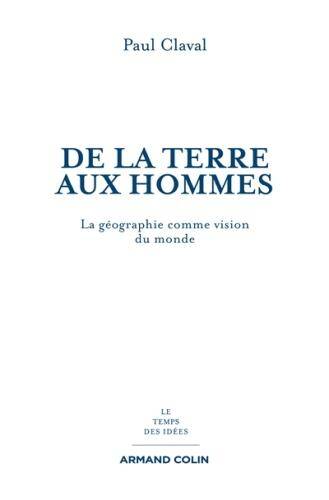 Paul Claval

DE LA TERRE AUX HOMMES

La géographie comme vision du monde

LE
TEMPS
DES IDÉES

ARMAND COLIN